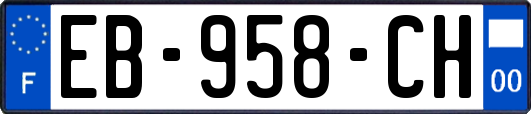 F
EB-958-CH
00